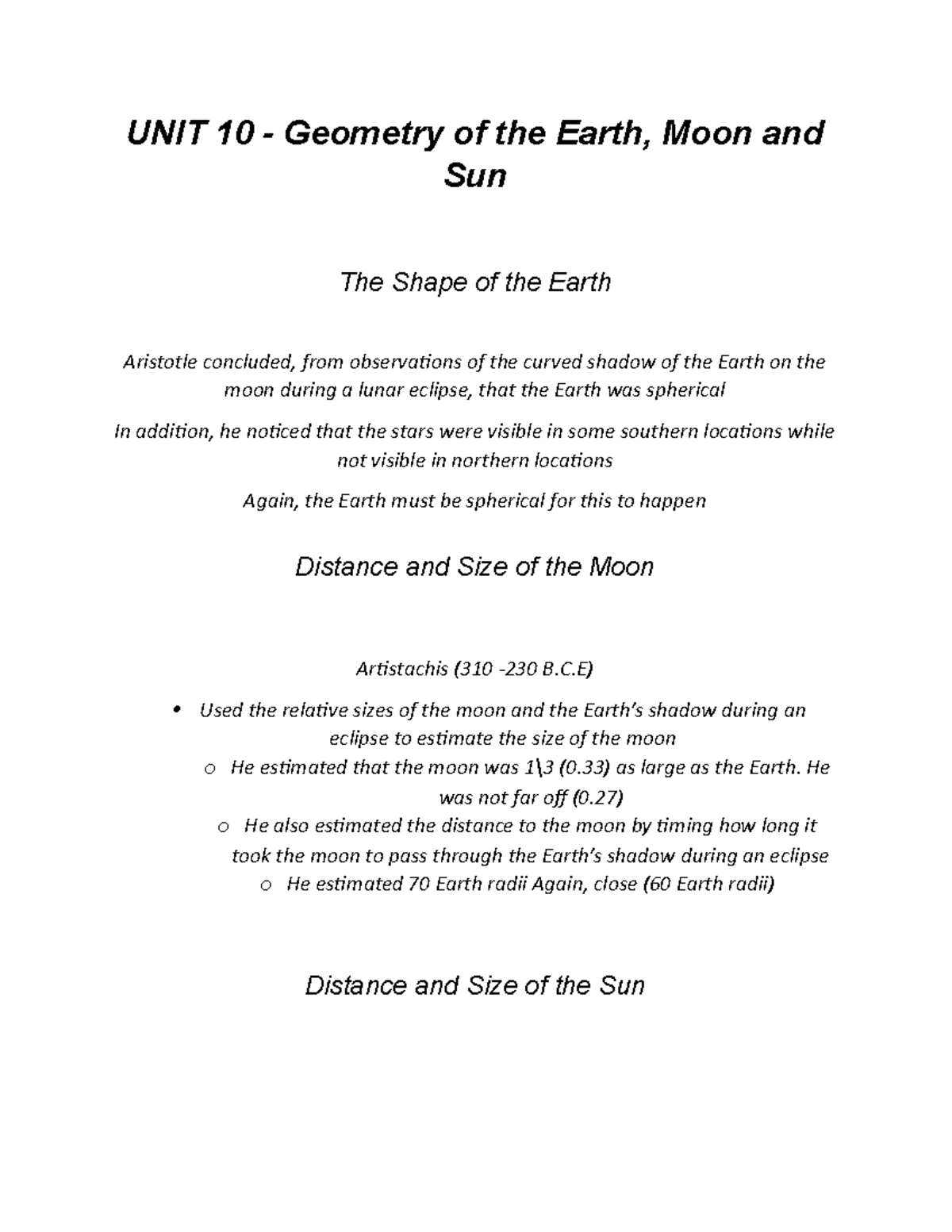 UNIT 10 - Geometry of the Earth, Moon and Sun

The Shape of the Earth

Aristotle concluded, from observations of the curved shadow of the Earth on the moon during a lunar eclipse, that the Earth was spherical

In addition, he noticed that the stars were visible in some southern locations while not visible in northern locations

Again, the Earth must be spherical for this to happen

Distance and Size of the Moon

Artistachis (310 -230 B.C.E)

• Used the relative sizes of the moon and the Earth's shadow during an eclipse to estimate the size of the moon
  o He estimated that the moon was 1\3 (0.33) as large as the Earth. He was not far off (0.27)
  o He also estimated the distance to the moon by timing how long it took the moon to pass through the Earth's shadow during an eclipse
  o He estimated 70 Earth radii Again, close (60 Earth radii)

Distance and Size of the Sun